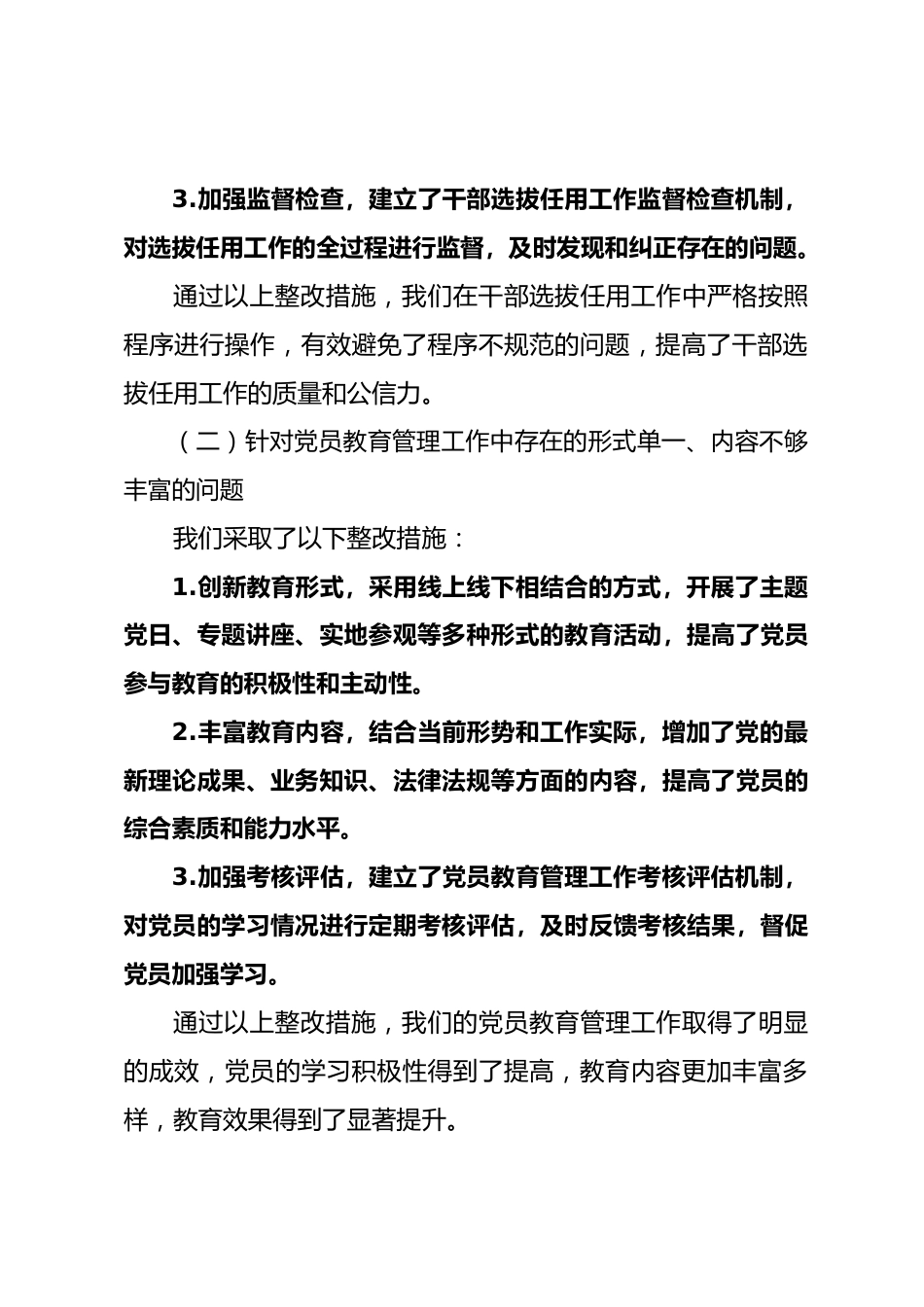 3.加强监督检查，建立了干部选拔任用工作监督检查机制，对选拔任用工作的全过程进行监督，及时发现和纠正存在的问题。

通过以上整改措施，我们在干部选拔任用工作中严格按照程序进行操作，有效避免了程序不规范的问题，提高了干部选拔任用工作的质量和公信力。

（二）针对党员教育管理工作中存在的形式单一、内容不够丰富的问题

我们采取了以下整改措施：

1.创新教育形式，采用线上线下相结合的方式，开展了主题党日、专题讲座、实地参观等多种形式的教育活动，提高了党员参与教育的积极性和主动性。

2.丰富教育内容，结合当前形势和工作实际，增加了党的最新理论成果、业务知识、法律法规等方面的内容，提高了党员的综合素质和能力水平。

3.加强考核评估，建立了党员教育管理工作考核评估机制，对党员的学习情况进行定期考核评估，及时反馈考核结果，督促党员加强学习。

通过以上整改措施，我们的党员教育管理工作取得了明显的成效，党员的学习积极性得到了提高，教育内容更加丰富多样，教育效果得到了显著提升。